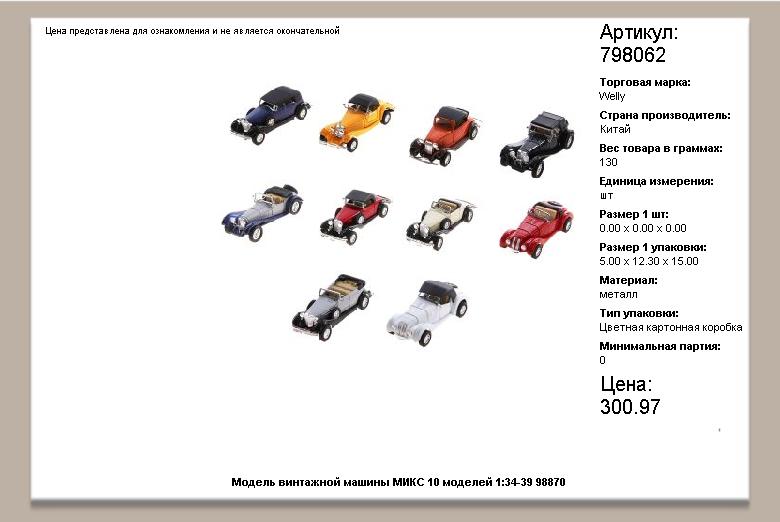 Цена представлена для ознакомления и не является окончательной

Артикул:
798062

Торговая марка:
Welly

Страна производитель:
Китай

Вес товара в граммах:
130

Единица измерения:
шт

Размер 1 шт:
0.00 x 0.00 x 0.00

Размер 1 упаковки:
5.00 x 12.30 x 15.00

Материал:
металл

Тип упаковки:
Цветная картонная коробка

Минимальная партия:
0

Цена:
300.97

Модель винтажной машины МИКС 10 моделей 1:34-39 98870